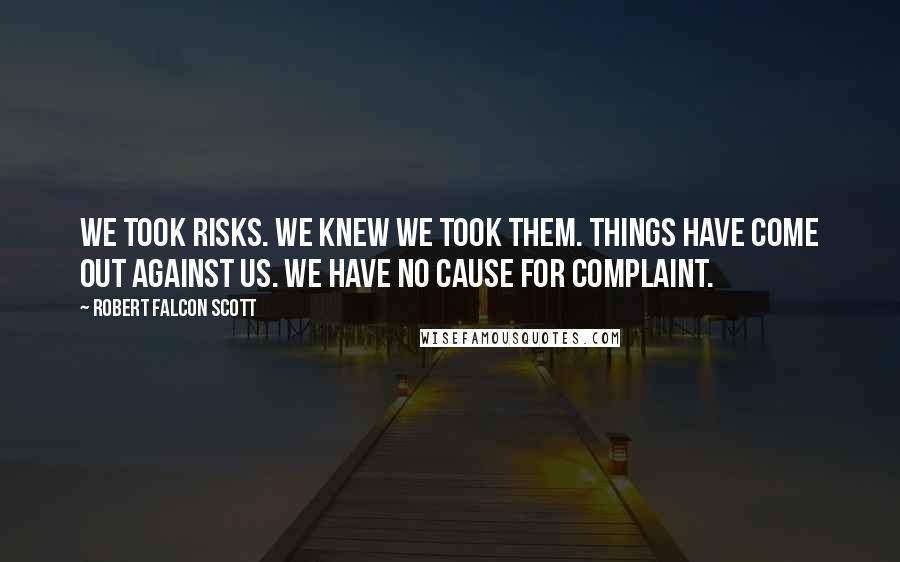 WE TOOK RISKS. WE KNEW WE TOOK THEM. THINGS HAVE COME OUT AGAINST US. WE HAVE NO CAUSE FOR COMPLAINT.

~ ROBERT FALCON SCOTT

WISEFAMOUSQUOTES.COM